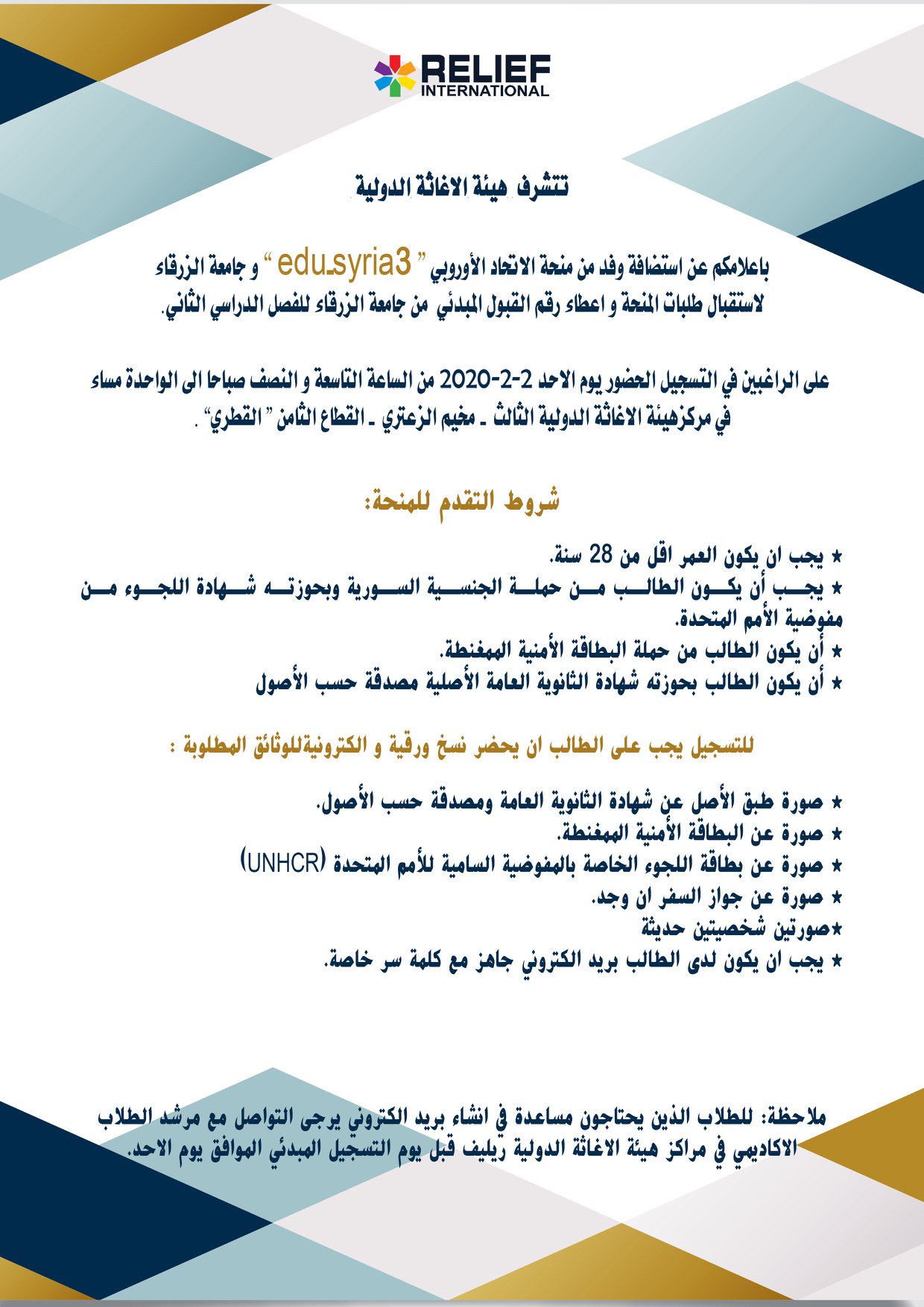 RELIEF INTERNATIONAL

تتشرف هيئة الاغاثة الدولية

باعلامكم عن استضافة وفد من منحة الاتحاد الأوروبي " edu-syria3 " و جامعة الزرقاء لاستقبال طلبات المنحة و اعطاء رقم القبول المبدئي من جامعة الزرقاء للفصل الدراسي الثاني.

على الراغبين في التسجيل الحضور يوم الاحد 2-2-2020 من الساعة التاسعة و النصف صباحا الى الواحدة مساء في مركزهيئة الاغاثة الدولية الثالث - مخيم الزعتري - القطاع الثامن " القطري" .

شروط التقدم للمنحة:

★ يجب ان يكون العمر اقل من 28 سنة.
★ يجب أن يكون الطالب من حملة الجنسية السورية وبحوزته شهادة اللجوء من مفوضية الأمم المتحدة.
★ أن يكون الطالب من حملة البطاقة الأمنية الممغنطة.
★ أن يكون الطالب بحوزته شهادة الثانوية العامة الأصلية مصدقة حسب الأصول

للتسجيل يجب على الطالب ان يحضر نسخ ورقية و الكترونيةللوثائق المطلوبة :

★ صورة طبق الأصل عن شهادة الثانوية العامة ومصدقة حسب الأصول.
★ صورة عن البطاقة الأمنية الممغنطة.
★ صورة عن بطاقة اللجوء الخاصة بالمفوضية السامية للأمم المتحدة (UNHCR)
★ صورة عن جواز السفر ان وجد.
★صورتين شخصيتين حديثة
★ يجب ان يكون لدى الطالب بريد الكتروني جاهز مع كلمة سر خاصة.

ملاحظة: للطلاب الذين يحتاجون مساعدة في انشاء بريد الكتروني يرجى التواصل مع مرشد الطلاب الاكاديمي في مراكز هيئة الاغاثة الدولية ريليف قبل يوم التسجيل المبدئي الموافق يوم الاحد.